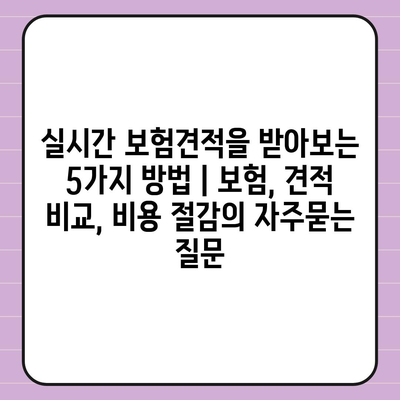 실시간 보험견적을 받아보는 5가지 방법 | 보험, 견적 비교, 비용 절감의 자주묻는 질문